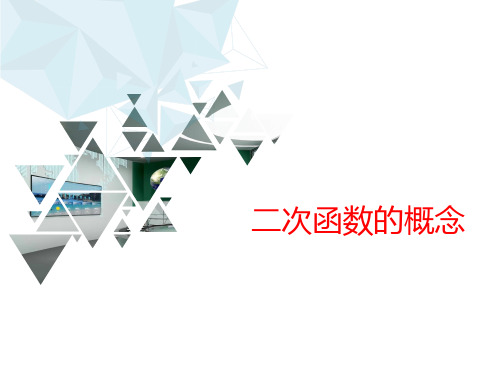 二次函数的概念